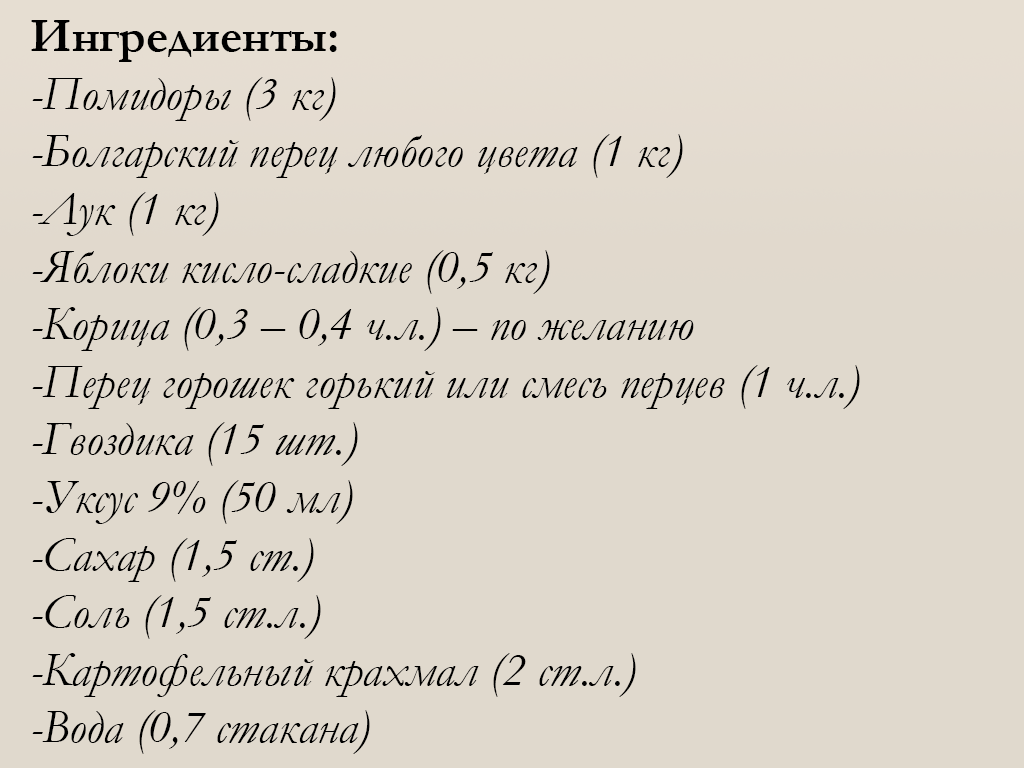 Ингредиенты:
-Помидоры (3 кг)
-Болгарский перец любого цвета (1 кг)
-Лук (1 кг)
-Яблоки кисло-сладкие (0,5 кг)
-Корица (0,3 – 0,4 ч.л.) – по желанию
-Перец горошек горький или смесь перцев (1 ч.л.)
-Гвоздика (15 шт.)
-Уксус 9% (50 мл)
-Сахар (1,5 ст.)
-Соль (1,5 ст.л.)
-Картофельный крахмал (2 ст.л.)
-Вода (0,7 стакана)